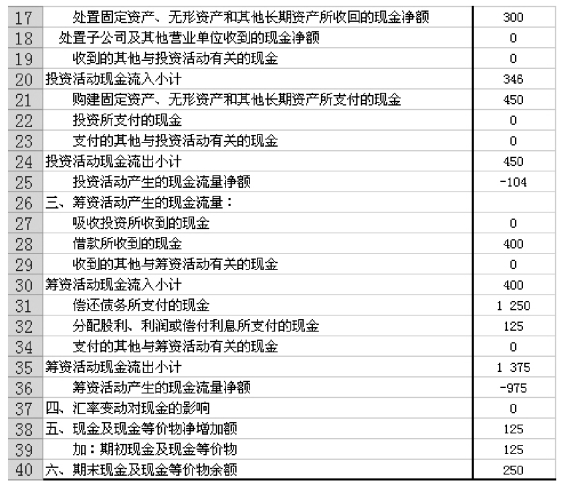 | 17 | 处置固定资产、无形资产和其他长期资产所收回的现金净额 | 300 |
|---|---|---|
| 18 | 处置子公司及其他营业单位收到的现金净额 | 0 |
| 19 | 收到的其他与投资活动有关的现金 | 0 |
| 20 | 投资活动现金流入小计 | 346 |
| 21 | 购建固定资产、无形资产和其他长期资产所支付的现金 | 450 |
| 22 | 投资所支付的现金 | 0 |
| 23 | 支付的其他与投资活动有关的现金 | 0 |
| 24 | 投资活动现金流出小计 | 450 |
| 25 | 投资活动产生的现金流量净额 | -104 |
| 26 | 三、筹资活动产生的现金流量： | |
| 27 | 吸收投资所收到的现金 | 0 |
| 28 | 借款所收到的现金 | 400 |
| 29 | 收到的其他与筹资活动有关的现金 | 0 |
| 30 | 筹资活动现金流入小计 | 400 |
| 31 | 偿还债务所支付的现金 | 1 250 |
| 32 | 分配股利、利润或偿付利息所支付的现金 | 125 |
| 34 | 支付的其他与筹资活动有关的现金 | 0 |
| 35 | 筹资活动现金流出小计 | 1 375 |
| 36 | 筹资活动产生的现金流量净额 | -975 |
| 37 | 四、汇率变动对现金的影响 | 0 |
| 38 | 五、现金及现金等价物净增加额 | 125 |
| 39 | 加：期初现金及现金等价物 | 125 |
| 40 | 六、期末现金及现金等价物余额 | 250 |